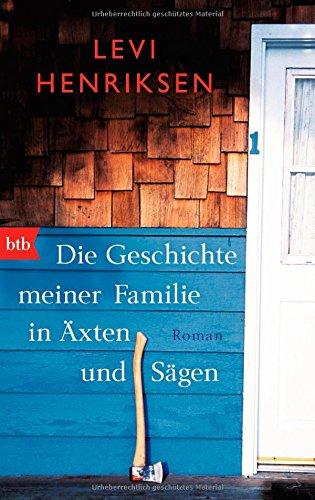 Urheberrechtlich geschütztes Material

LEVI HENRIKSEN

1

btb

Die Geschichte meiner Familie in Äxten und Sägen

Roman

Urheberrechtlich geschütztes Material